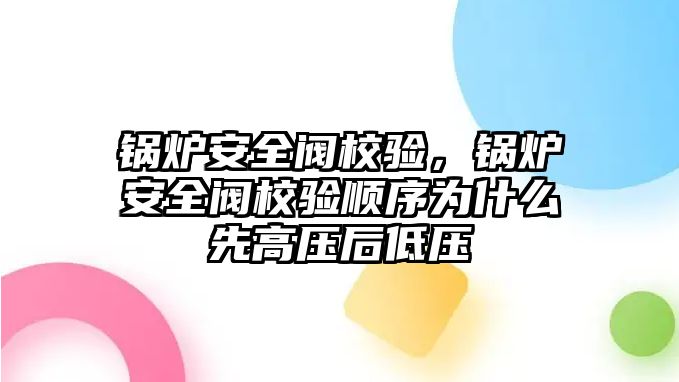 锅炉安全阀校验，锅炉安全阀校验顺序为什么先高压后低压